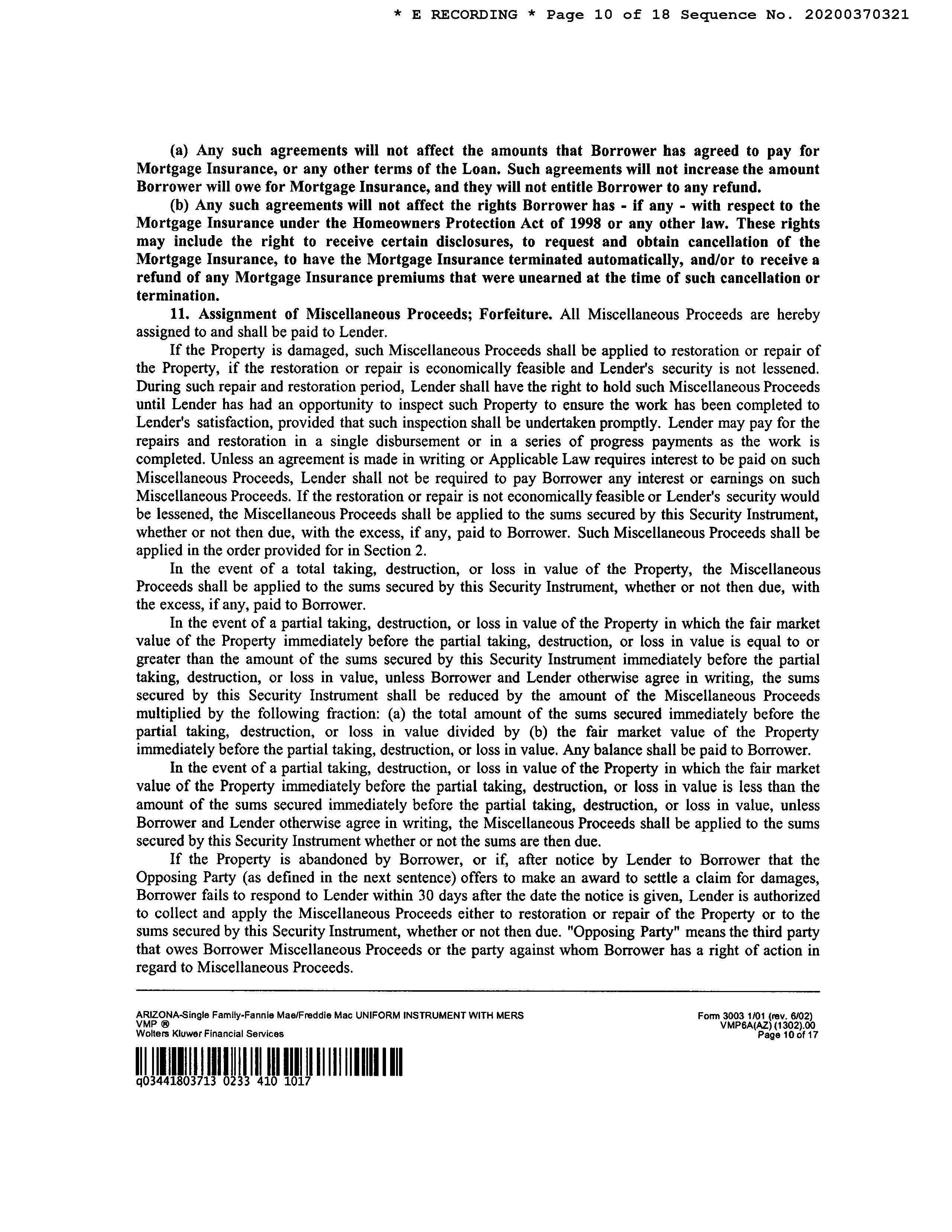 * E RECORDING * Page 10 of 18 Sequence No. 20200370321

(a) Any such agreements will not affect the amounts that Borrower has agreed to pay for Mortgage Insurance, or any other terms of the Loan. Such agreements will not increase the amount Borrower will owe for Mortgage Insurance, and they will not entitle Borrower to any refund.

(b) Any such agreements will not affect the rights Borrower has - if any - with respect to the Mortgage Insurance under the Homeowners Protection Act of 1998 or any other law. These rights may include the right to receive certain disclosures, to request and obtain cancellation of the Mortgage Insurance, to have the Mortgage Insurance terminated automatically, and/or to receive a refund of any Mortgage Insurance premiums that were unearned at the time of such cancellation or termination.

11. Assignment of Miscellaneous Proceeds; Forfeiture. All Miscellaneous Proceeds are hereby assigned to and shall be paid to Lender.

If the Property is damaged, such Miscellaneous Proceeds shall be applied to restoration or repair of the Property, if the restoration or repair is economically feasible and Lender's security is not lessened. During such repair and restoration period, Lender shall have the right to hold such Miscellaneous Proceeds until Lender has had an opportunity to inspect such Property to ensure the work has been completed to Lender's satisfaction, provided that such inspection shall be undertaken promptly. Lender may pay for the repairs and restoration in a single disbursement or in a series of progress payments as the work is completed. Unless an agreement is made in writing or Applicable Law requires interest to be paid on such Miscellaneous Proceeds, Lender shall not be required to pay Borrower any interest or earnings on such Miscellaneous Proceeds. If the restoration or repair is not economically feasible or Lender's security would be lessened, the Miscellaneous Proceeds shall be applied to the sums secured by this Security Instrument, whether or not then due, with the excess, if any, paid to Borrower. Such Miscellaneous Proceeds shall be applied in the order provided for in Section 2.

In the event of a total taking, destruction, or loss in value of the Property, the Miscellaneous Proceeds shall be applied to the sums secured by this Security Instrument, whether or not then due, with the excess, if any, paid to Borrower.

In the event of a partial taking, destruction, or loss in value of the Property in which the fair market value of the Property immediately before the partial taking, destruction, or loss in value is equal to or greater than the amount of the sums secured by this Security Instrument immediately before the partial taking, destruction, or loss in value, unless Borrower and Lender otherwise agree in writing, the sums secured by this Security Instrument shall be reduced by the amount of the Miscellaneous Proceeds multiplied by the following fraction: (a) the total amount of the sums secured immediately before the partial taking, destruction, or loss in value divided by (b) the fair market value of the Property immediately before the partial taking, destruction, or loss in value. Any balance shall be paid to Borrower.

In the event of a partial taking, destruction, or loss in value of the Property in which the fair market value of the Property immediately before the partial taking, destruction, or loss in value is less than the amount of the sums secured immediately before the partial taking, destruction, or loss in value, unless Borrower and Lender otherwise agree in writing, the Miscellaneous Proceeds shall be applied to the sums secured by this Security Instrument whether or not the sums are then due.

If the Property is abandoned by Borrower, or if, after notice by Lender to Borrower that the Opposing Party (as defined in the next sentence) offers to make an award to settle a claim for damages, Borrower fails to respond to Lender within 30 days after the date the notice is given, Lender is authorized to collect and apply the Miscellaneous Proceeds either to restoration or repair of the Property or to the sums secured by this Security Instrument, whether or not then due. "Opposing Party" means the third party that owes Borrower Miscellaneous Proceeds or the party against whom Borrower has a right of action in regard to Miscellaneous Proceeds.

ARIZONA-Single Family-Fannie Mae/Freddie Mac UNIFORM INSTRUMENT WITH MERS
VMP ®
Wolters Kluwer Financial Services

Form 3003 1/01 (rev. 6/02)
VMP6A(AZ) (1302).00
Page 10 of 17

q03441803713 0233 410 1017